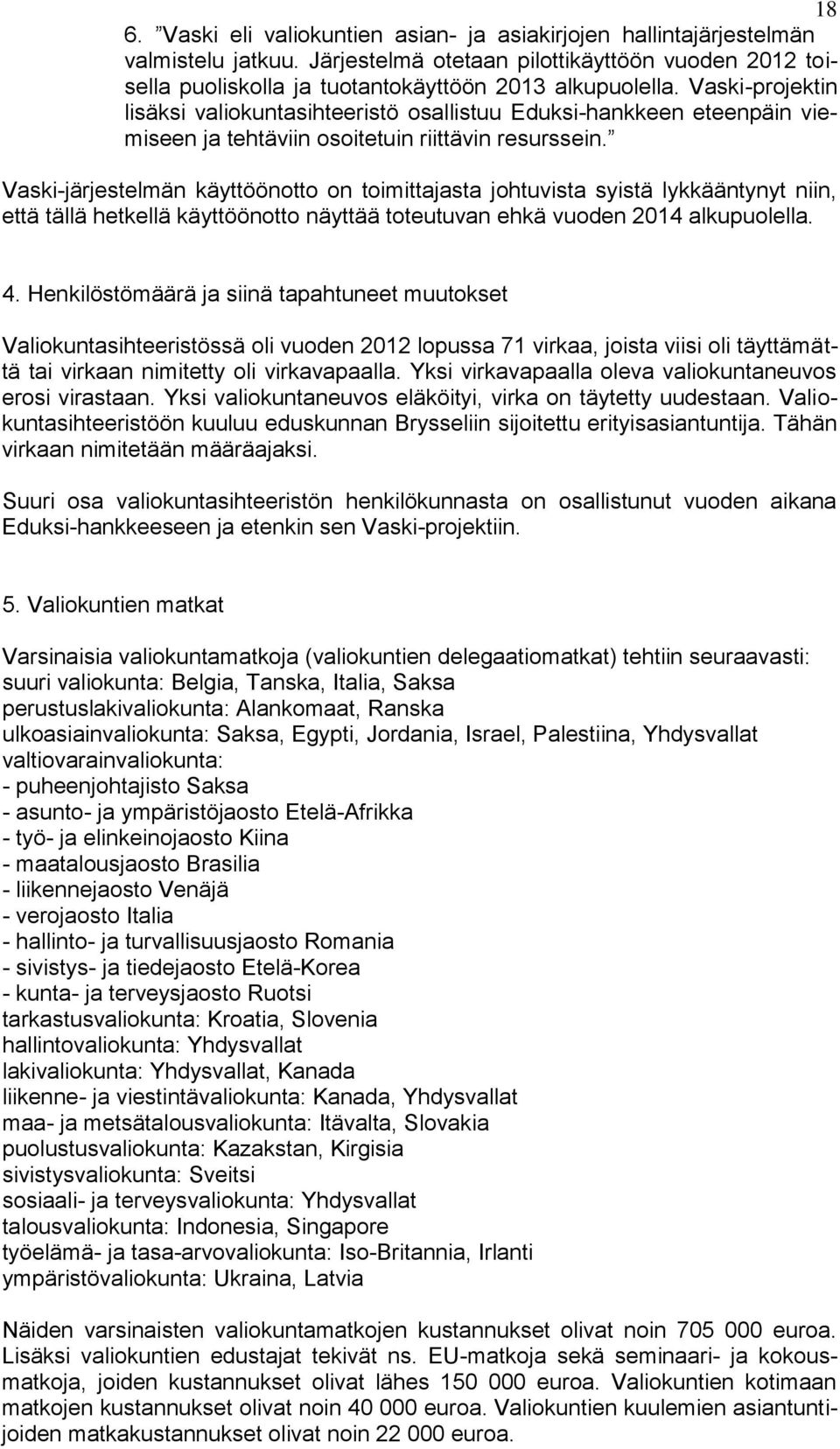 18

6. ”Vaski eli valiokuntien asian- ja asiakirjojen hallintajärjestelmän valmistelu jatkuu. Järjestelmä otetaan pilottikäyttöön vuoden 2012 toisella puoliskolla ja tuotantokäyttöön 2013 alkupuolella. Vaski-projektin lisäksi valiokuntasihteeristö osallistuu Eduksi-hankkeen eteenpäin viemiseen ja tehtäviin osoitetuin riittävin resurssein.”

Vaski-järjestelmän käyttöönotto on toimittajasta johtuvista syistä lykkääntynyt niin, että tällä hetkellä käyttöönotto näyttää toteutuvan ehkä vuoden 2014 alkupuolella.

4. Henkilöstömäärä ja siinä tapahtuneet muutokset

Valiokuntasihteeristössä oli vuoden 2012 lopussa 71 virkaa, joista viisi oli täyttämättä tai virkaan nimitetty oli virkavapaalla. Yksi virkavapaalla oleva valiokuntaneuvos erosi virastaan. Yksi valiokuntaneuvos eläköityi, virka on täytetty uudestaan. Valiokuntasihteeristöön kuuluu eduskunnan Brysseliin sijoitettu erityisasiantuntija. Tähän virkaan nimitetään määräajaksi.

Suuri osa valiokuntasihteeristön henkilökunnasta on osallistunut vuoden aikana Eduksi-hankkeeseen ja etenkin sen Vaski-projektiin.

5. Valiokuntien matkat

Varsinaisia valiokuntamatkoja (valiokuntien delegaatiomatkat) tehtiin seuraavasti:
suuri valiokunta: Belgia, Tanska, Italia, Saksa
perustuslakivaliokunta: Alankomaat, Ranska
ulkoasiainvaliokunta: Saksa, Egypti, Jordania, Israel, Palestiina, Yhdysvallat
valtiovarainvaliokunta:
- puheenjohtajisto Saksa
- asunto- ja ympäristöjaosto Etelä-Afrikka
- työ- ja elinkeinojaosto Kiina
- maatalousjaosto Brasilia
- liikennejaosto Venäjä
- verojaosto Italia
- hallinto- ja turvallisuusjaosto Romania
- sivistys- ja tiedejaosto Etelä-Korea
- kunta- ja terveysjaosto Ruotsi
tarkastusvaliokunta: Kroatia, Slovenia
hallintovaliokunta: Yhdysvallat
lakivaliokunta: Yhdysvallat, Kanada
liikenne- ja viestintävaliokunta: Kanada, Yhdysvallat
maa- ja metsätalousvaliokunta: Itävalta, Slovakia
puolustusvaliokunta: Kazakstan, Kirgisia
sivistysvaliokunta: Sveitsi
sosiaali- ja terveysvaliokunta: Yhdysvallat
talousvaliokunta: Indonesia, Singapore
työelämä- ja tasa-arvovaliokunta: Iso-Britannia, Irlanti
ympäristövaliokunta: Ukraina, Latvia

Näiden varsinaisten valiokuntamatkojen kustannukset olivat noin 705 000 euroa. Lisäksi valiokuntien edustajat tekivät ns. EU-matkoja sekä seminaari- ja kokousmatkoja, joiden kustannukset olivat lähes 150 000 euroa. Valiokuntien kotimaan matkojen kustannukset olivat noin 40 000 euroa. Valiokuntien kuulemien asiantuntijoiden matkakustannukset olivat noin 22 000 euroa.